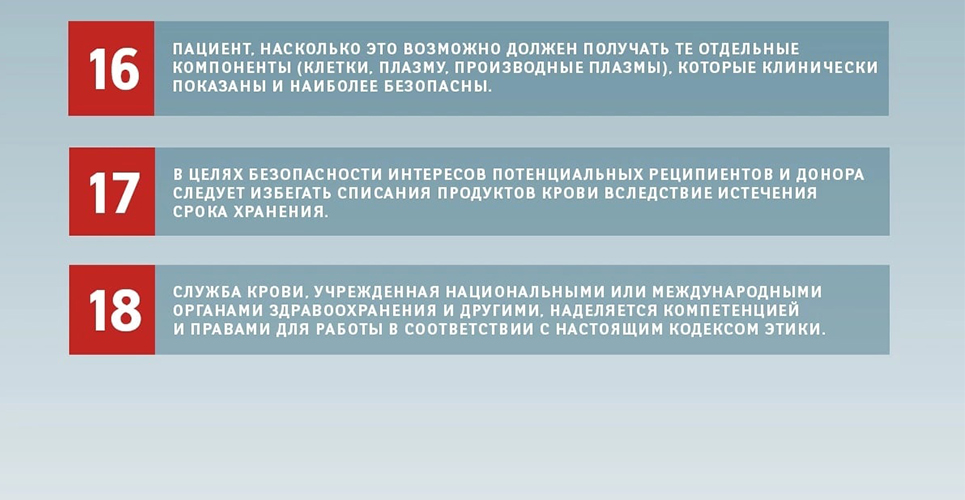 16

ПАЦИЕНТ, НАСКОЛЬКО ЭТО ВОЗМОЖНО ДОЛЖЕН ПОЛУЧАТЬ ТЕ ОТДЕЛЬНЫЕ КОМПОНЕНТЫ (КЛЕТКИ, ПЛАЗМУ, ПРОИЗВОДНЫЕ ПЛАЗМЫ), КОТОРЫЕ КЛИНИЧЕСКИ ПОКАЗАНЫ И НАИБОЛЕЕ БЕЗОПАСНЫ.

17

В ЦЕЛЯХ БЕЗОПАСНОСТИ ИНТЕРЕСОВ ПОТЕНЦИАЛЬНЫХ РЕЦИПИЕНТОВ И ДОНОРА СЛЕДУЕТ ИЗБЕГАТЬ СПИСАНИЯ ПРОДУКТОВ КРОВИ ВСЛЕДСТВИЕ ИСТЕЧЕНИЯ СРОКА ХРАНЕНИЯ.

18

СЛУЖБА КРОВИ, УЧРЕЖДЕННАЯ НАЦИОНАЛЬНЫМИ ИЛИ МЕЖДУНАРОДНЫМИ ОРГАНАМИ ЗДРАВООХРАНЕНИЯ И ДРУГИМИ, НАДЕЛЯЕТСЯ КОМПЕТЕНЦИЕЙ И ПРАВАМИ ДЛЯ РАБОТЫ В СООТВЕТСТВИИ С НАСТОЯЩИМ КОДЕКСОМ ЭТИКИ.